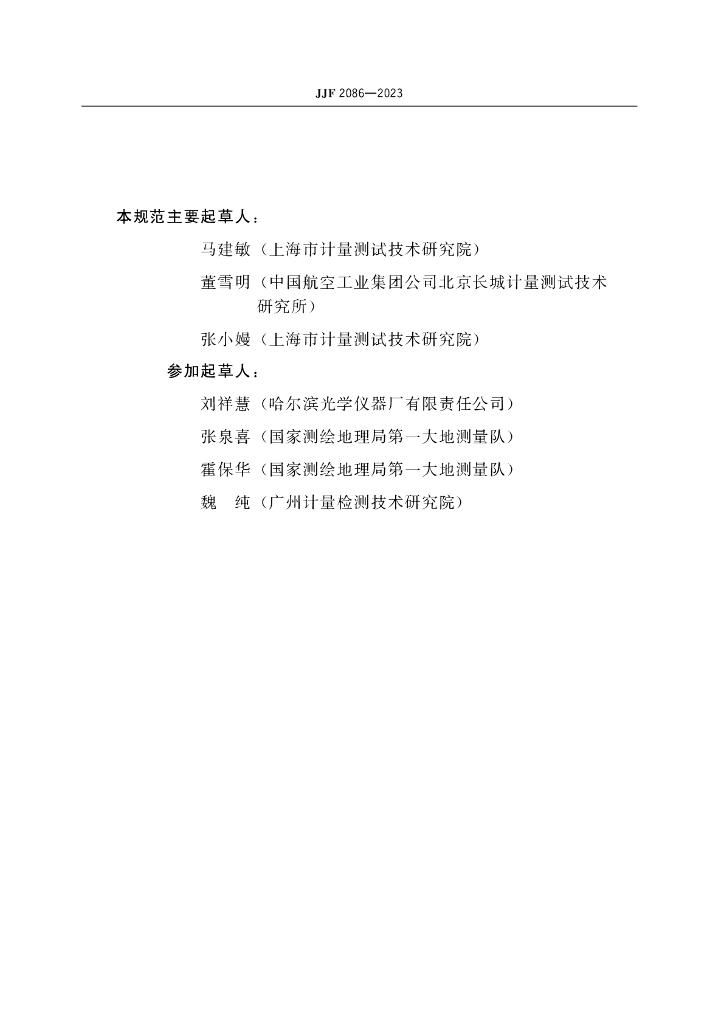 JJF 2086—2023

本规范主要起草人：

马建敏（上海市计量测试技术研究院）

董雪明（中国航空工业集团公司北京长城计量测试技术研究所）

张小嫚（上海市计量测试技术研究院）

参加起草人：

刘祥慧（哈尔滨光学仪器厂有限责任公司）

张泉喜（国家测绘地理局第一大地测量队）

霍保华（国家测绘地理局第一大地测量队）

魏　纯（广州计量检测技术研究院）